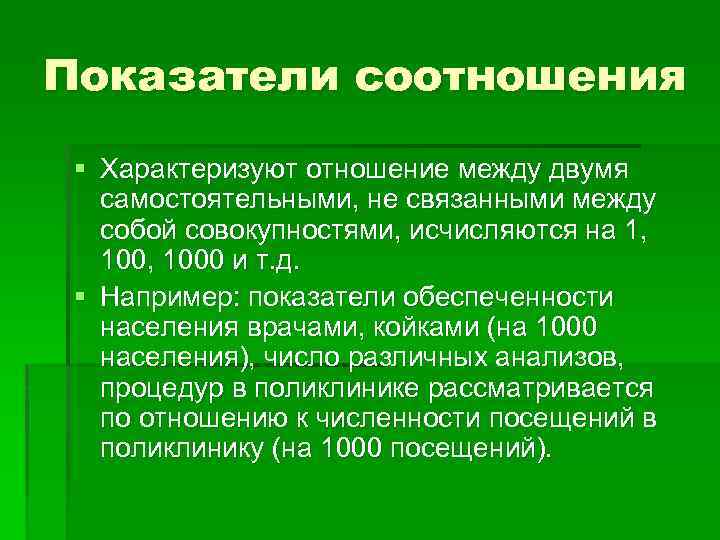 Показатели соотношения

▪ Характеризуют отношение между двумя самостоятельными, не связанными между собой совокупностями, исчисляются на 1, 100, 1000 и т.д.

▪ Например: показатели обеспеченности населения врачами, койками (на 1000 населения), число различных анализов, процедур в поликлинике рассматривается по отношению к численности посещений в поликлинику (на 1000 посещений).